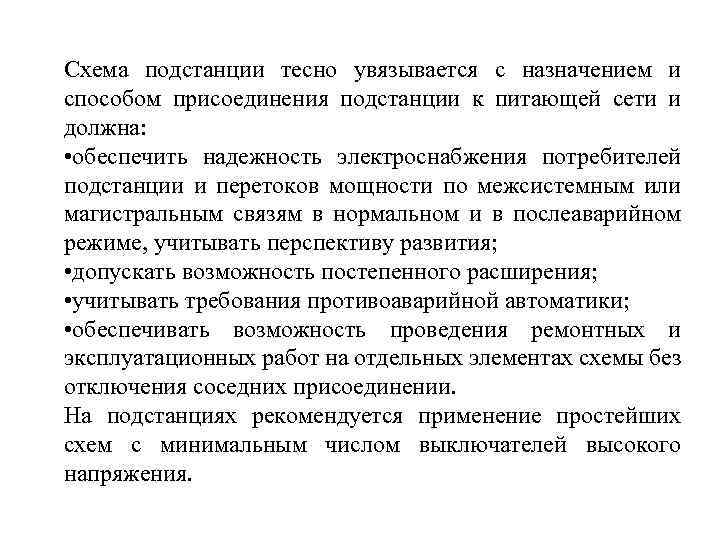 Схема подстанции тесно увязывается с назначением и способом присоединения подстанции к питающей сети и должна:
•обеспечить надежность электроснабжения потребителей подстанции и перетоков мощности по межсистемным или магистральным связям в нормальном и в послеаварийном режиме, учитывать перспективу развития;
•допускать возможность постепенного расширения;
•учитывать требования противоаварийной автоматики;
•обеспечивать возможность проведения ремонтных и эксплуатационных работ на отдельных элементах схемы без отключения соседних присоединении.
На подстанциях рекомендуется применение простейших схем с минимальным числом выключателей высокого напряжения.